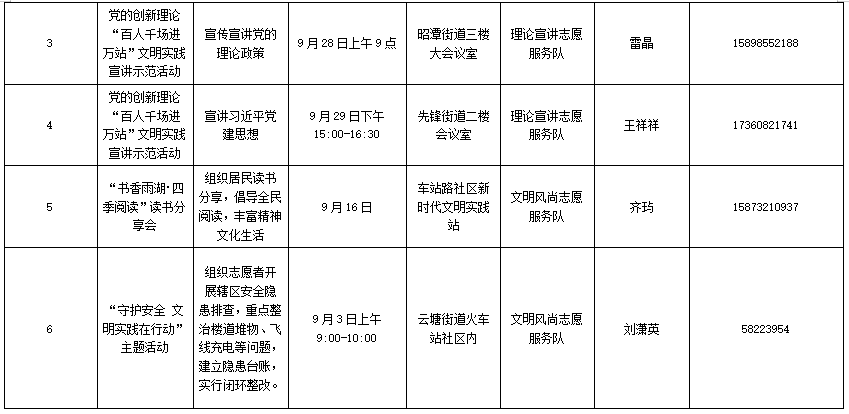 | 3 | 党的创新理论“百人千场进万站”文明实践宣讲示范活动 | 宣传宣讲党的理论政策 | 9月28日上午9点 | 昭潭街道三楼大会议室 | 理论宣讲志愿服务队 | 雷晶 | 15898552188 |
|---|---|---|---|---|---|---|---|
| 4 | 党的创新理论“百人千场进万站”文明实践宣讲示范活动 | 宣讲习近平党建思想 | 9月29日下午15:00-16:30 | 先锋街道二楼会议室 | 理论宣讲志愿服务队 | 王祥祥 | 17360821741 |
| 5 | “书香雨湖·四季阅读”读书分享会 | 组织居民读书分享，倡导全民阅读，丰富精神文化生活 | 9月16日 | 车站路社区新时代文明实践站 | 文明风尚志愿服务队 | 齐玙 | 15873210937 |
| 6 | “守护安全 文明实践在行动”主题活动 | 组织志愿者开展辖区安全隐患排查，重点整治楼道堆物、飞线充电等问题，建立隐患台账，实行闭环整改。 | 9月3日上午9:00-10:00 | 云塘街道火车站社区内 | 文明风尚志愿服务队 | 刘潇英 | 58223954 |